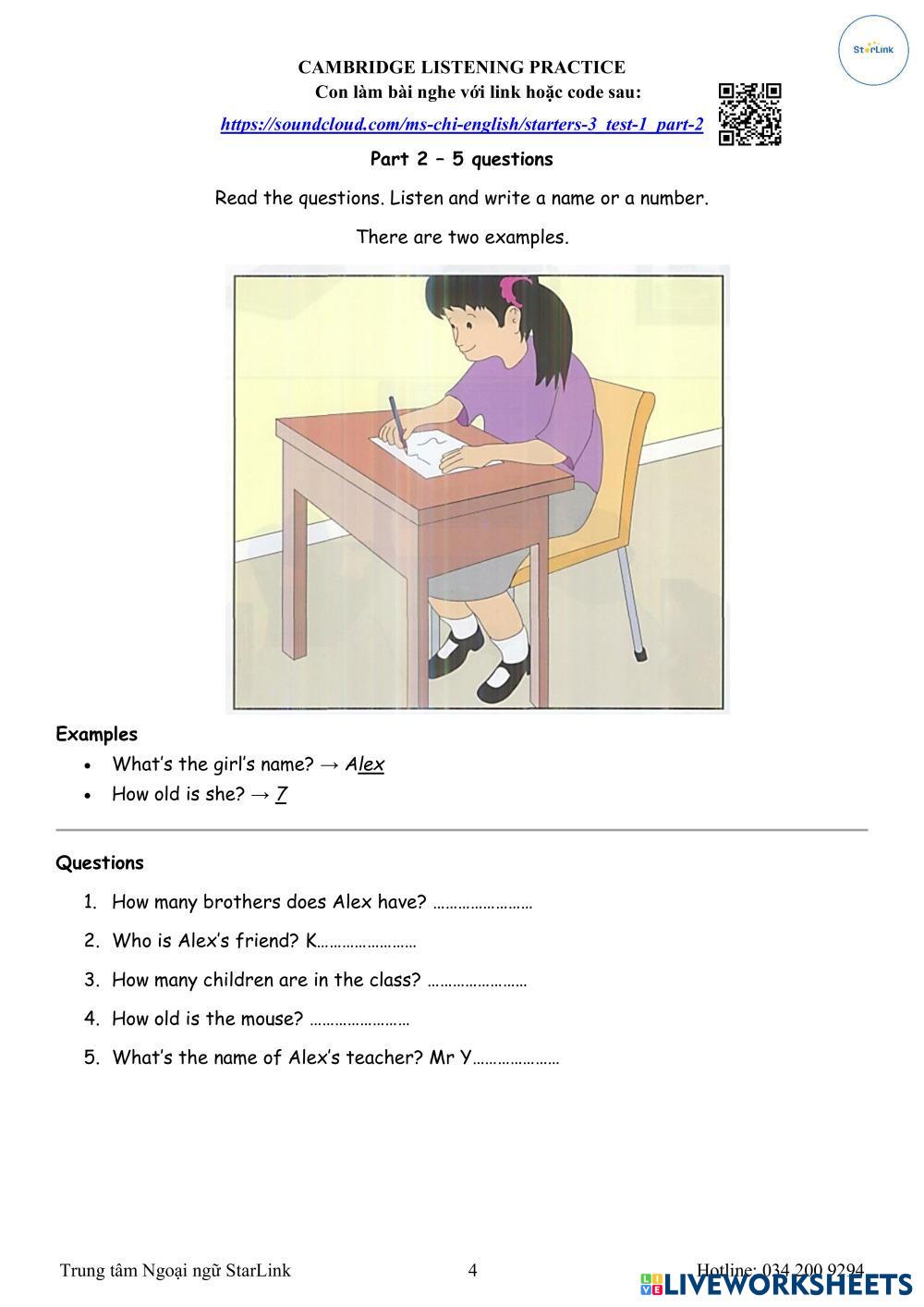 StarLink

CAMBRIDGE LISTENING PRACTICE
Con làm bài nghe với link hoặc code sau:
https://soundcloud.com/ms-chi-english/starters-3_test-1_part-2

Part 2 – 5 questions

Read the questions. Listen and write a name or a number.

There are two examples.

Examples
• What's the girl's name? → Alex
• How old is she? → 7

Questions
1. How many brothers does Alex have? ……………………
2. Who is Alex's friend? K……………………
3. How many children are in the class? ……………………
4. How old is the mouse? ……………………
5. What's the name of Alex's teacher? Mr Y…………………

Trung tâm Ngoại ngữ StarLink 4 Hotline: 034 200 9294

LIVEWORKSHEETS